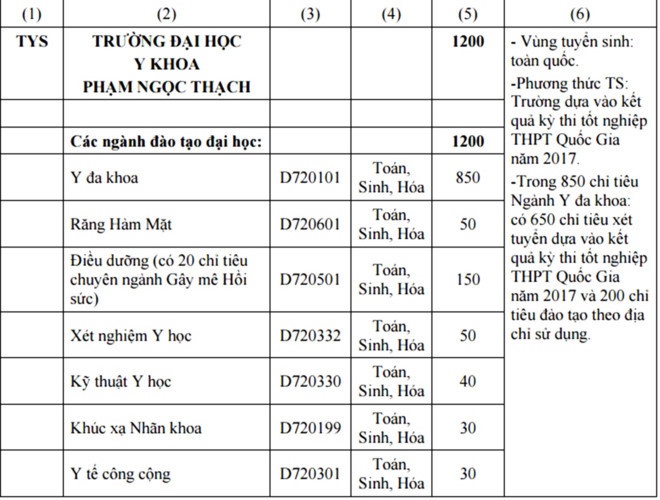 | (1) | (2) | (3) | (4) | (5) | (6) |
|---|---|---|---|---|---|
| TYS | TRƯỜNG ĐẠI HỌC Y KHOA PHẠM NGỌC THẠCH | | | 1200 | - Vùng tuyển sinh: toàn quốc. -Phương thức TS: Trường dựa vào kết quả kỳ thi tốt nghiệp THPT Quốc Gia năm 2017. -Trong 850 chỉ tiêu Ngành Y đa khoa: có 650 chỉ tiêu xét tuyển dựa vào kết quả kỳ thi tốt nghiệp THPT Quốc Gia năm 2017 và 200 chỉ tiêu đào tạo theo địa chỉ sử dụng. |
| | | | | | |
| | Các ngành đào tạo đại học: | | | 1200 | |
| | Y đa khoa | D720101 | Toán, Sinh, Hóa | 850 | |
| | Răng Hàm Mặt | D720601 | Toán, Sinh, Hóa | 50 | |
| | Điều dưỡng (có 20 chỉ tiêu chuyên ngành Gây mê Hồi sức) | D720501 | Toán, Sinh, Hóa | 150 | |
| | Xét nghiệm Y học | D720332 | Toán, Sinh, Hóa | 50 | |
| | Kỹ thuật Y học | D720330 | Toán, Sinh, Hóa | 40 | |
| | Khúc xạ Nhãn khoa | D720199 | Toán, Sinh, Hóa | 30 | |
| | Y tế công cộng | D720301 | Toán, Sinh, Hóa | 30 | |